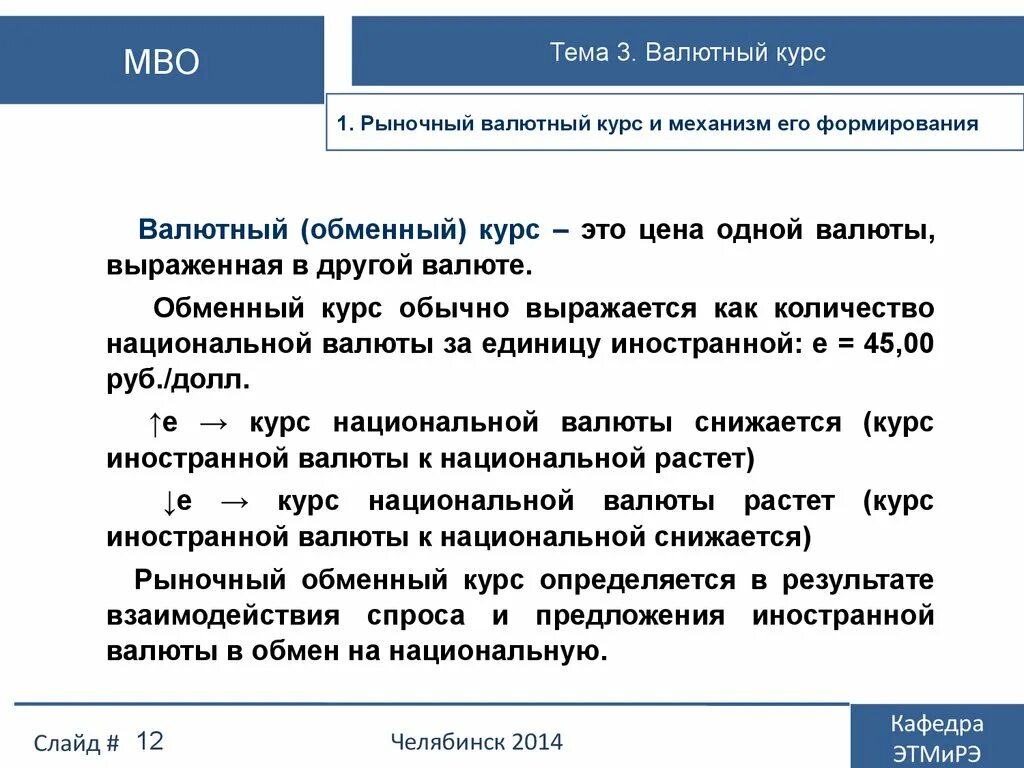 МВО

Тема 3. Валютный курс

1. Рыночный валютный курс и механизм его формирования

Валютный (обменный) курс – это цена одной валюты, выраженная в другой валюте.

Обменный курс обычно выражается как количество национальной валюты за единицу иностранной: е = 45,00 руб./долл.

↑е → курс национальной валюты снижается (курс иностранной валюты к национальной растет)

↓е → курс национальной валюты растет (курс иностранной валюты к национальной снижается)

Рыночный обменный курс определяется в результате взаимодействия спроса и предложения иностранной валюты в обмен на национальную.

Слайд # 12

Челябинск 2014

Кафедра ЭТМиРЭ